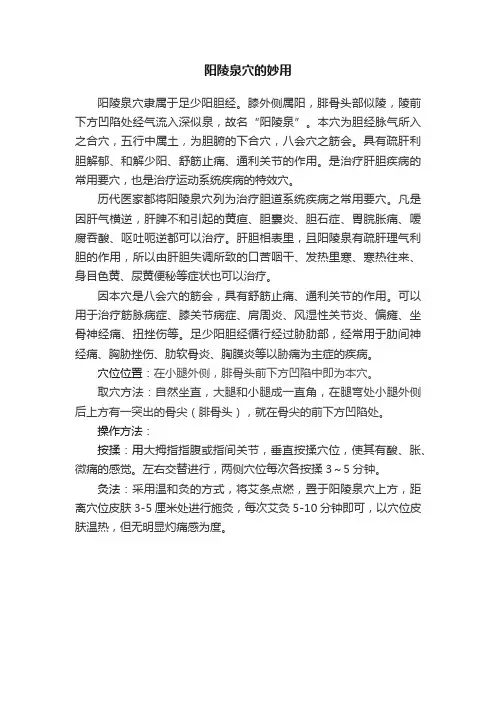 阳陵泉穴的妙用

阳陵泉穴隶属于足少阳胆经。膝外侧属阳，腓骨头部似陵，陵前下方凹陷处经气流入深似泉，故名“阳陵泉”。本穴为胆经脉气所入之合穴，五行中属土，为胆腑的下合穴，八会穴之筋会。具有疏肝利胆解郁、和解少阳、舒筋止痛、通利关节的作用。是治疗肝胆疾病的常用要穴，也是治疗运动系统疾病的特效穴。

历代医家都将阳陵泉穴列为治疗胆道系统疾病之常用要穴。凡是因肝气横逆，肝脾不和引起的黄疸、胆囊炎、胆石症、胃脘胀痛、嗳腐吞酸、呕吐呃逆都可以治疗。肝胆相表里，且阳陵泉有疏肝理气利胆的作用，所以由肝胆失调所致的口苦咽干、发热里寒、寒热往来、身目色黄、尿黄便秘等症状也可以治疗。

因本穴是八会穴的筋会，具有舒筋止痛、通利关节的作用。可以用于治疗筋脉病症、膝关节病症、肩周炎、风湿性关节炎、偏瘫、坐骨神经痛、扭挫伤等。足少阳胆经循行经过胁肋部，经常用于肋间神经痛、胸胁挫伤、肋软骨炎、胸膜炎等以胁痛为主症的疾病。

穴位位置：在小腿外侧，腓骨头前下方凹陷中即为本穴。

取穴方法：自然坐直，大腿和小腿成一直角，在腿弯处小腿外侧后上方有一突出的骨尖（腓骨头），就在骨尖的前下方凹陷处。

操作方法：

按揉：用大拇指指腹或指间关节，垂直按揉穴位，使其有酸、胀、微痛的感觉。左右交替进行，两侧穴位每次各按揉 3～5 分钟。

灸法：采用温和灸的方式，将艾条点燃，置于阳陵泉穴上方，距离穴位皮肤 3-5 厘米处进行施灸，每次艾灸 5-10 分钟即可，以穴位皮肤温热，但无明显灼痛感为度。